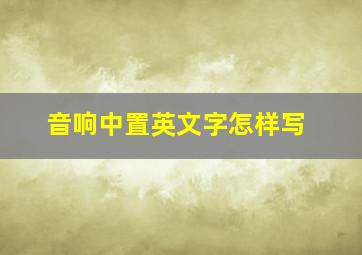 音响中置英文字怎样写